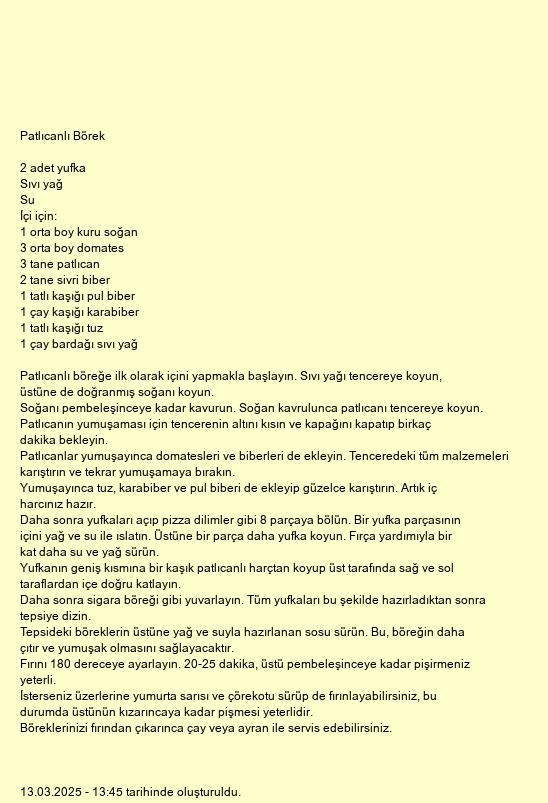 Patlıcanlı Börek

2 adet yufka
Sıvı yağ
Su
İçi için:
1 orta boy kuru soğan
3 orta boy domates
3 tane patlıcan
2 tane sivri biber
1 tatlı kaşığı pul biber
1 çay kaşığı karabiber
1 tatlı kaşığı tuz
1 çay bardağı sıvı yağ

Patlıcanlı böreğe ilk olarak içini yapmakla başlayın. Sıvı yağı tencereye koyun, üstüne de doğranmış soğanı koyun.
Soğanı pembeleşinceye kadar kavurun. Soğan kavrulunca patlıcanı tencereye koyun.
Patlıcanın yumuşaması için tencerenin altını kısın ve kapağını kapatıp birkaç dakika bekleyin.
Patlıcanlar yumuşayınca domatesleri ve biberleri de ekleyin. Tenceredeki tüm malzemeleri karıştırın ve tekrar yumuşamaya bırakın.
Yumuşayınca tuz, karabiber ve pul biberi de ekleyip güzelce karıştırın. Artık iç harcınız hazır.
Daha sonra yufkaları açıp pizza dilimler gibi 8 parçaya bölün. Bir yufka parçasının içini yağ ve su ile ıslatın. Üstüne bir parça daha yufka koyun. Fırça yardımıyla bir kat daha su ve yağ sürün.
Yufkanın geniş kısmına bir kaşık patlıcanlı harçtan koyup üst tarafında sağ ve sol taraflardan içe doğru katlayın.
Daha sonra sigara böreği gibi yuvarlayın. Tüm yufkaları bu şekilde hazırladıktan sonra tepsiye dizin.
Tepsideki böreklerin üstüne yağ ve suyla hazırlanan sosu sürün. Bu, böreğin daha çıtır ve yumuşak olmasını sağlayacaktır.
Fırını 180 dereceye ayarlayın. 20-25 dakika, üstü pembeleşinceye kadar pişirmeniz yeterli.
İsterseniz üzerlerine yumurta sarısı ve çörekotu sürüp de fırınlayabilirsiniz, bu durumda üstünün kızarıncaya kadar pişmesi yeterlidir.
Böreklerinizi fırından çıkarınca çay veya ayran ile servis edebilirsiniz.

13.03.2025 - 13:45 tarihinde oluşturuldu.